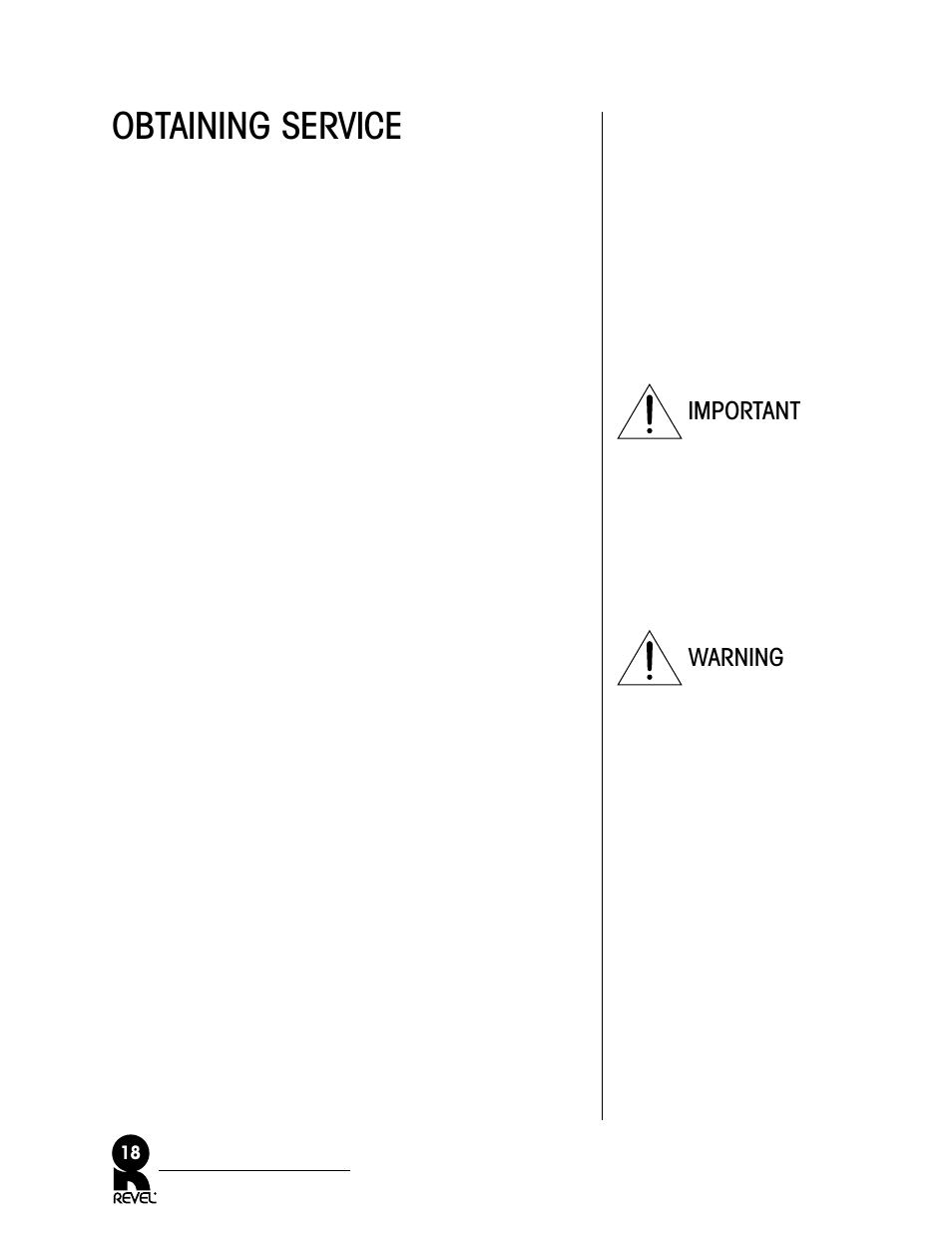 OBTAINING SERVICE

IMPORTANT

WARNING

18

REVEL